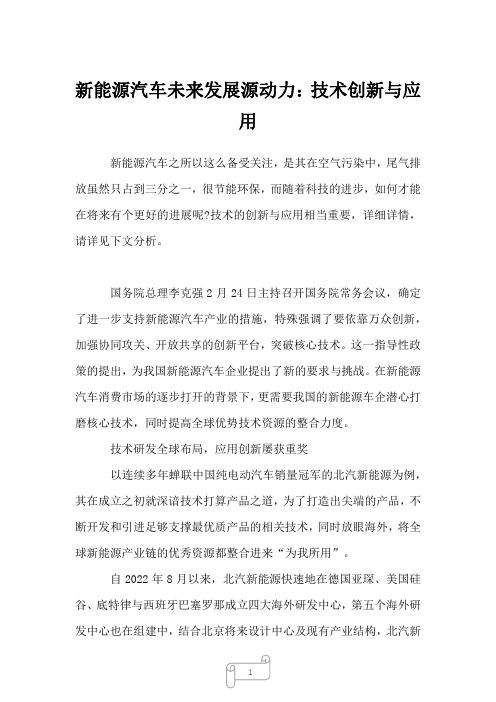 新能源汽车未来发展源动力：技术创新与应用

新能源汽车之所以这么备受关注，是其在空气污染中，尾气排放虽然只占到三分之一，很节能环保，而随着科技的进步，如何才能在将来有个更好的进展呢?技术的创新与应用相当重要，详细详情，请详见下文分析。

国务院总理李克强 2 月 24 日主持召开国务院常务会议，确定了进一步支持新能源汽车产业的措施，特殊强调了要依靠万众创新，加强协同攻关、开放共享的创新平台，突破核心技术。这一指导性政策的提出，为我国新能源汽车企业提出了新的要求与挑战。在新能源汽车消费市场的逐步打开的背景下，更需要我国的新能源车企潜心打磨核心技术，同时提高全球优势技术资源的整合力度。

技术研发全球布局，应用创新屡获重奖

以连续多年蝉联中国纯电动汽车销量冠军的北汽新能源为例，其在成立之初就深谙技术打算产品之道，为了打造出尖端的产品，不断开发和引进足够支撑最优质产品的相关技术，同时放眼海外，将全球新能源产业链的优秀资源都整合进来“为我所用”。

自 2022 年 8 月以来，北汽新能源快速地在德国亚琛、美国硅谷、底特律与西班牙巴塞罗那成立四大海外研发中心，第五个海外研发中心也在组建中，结合北京将来设计中心及现有产业结构，北汽新

1